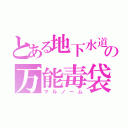 とある地下水道の
万能毒袋
マルノーム